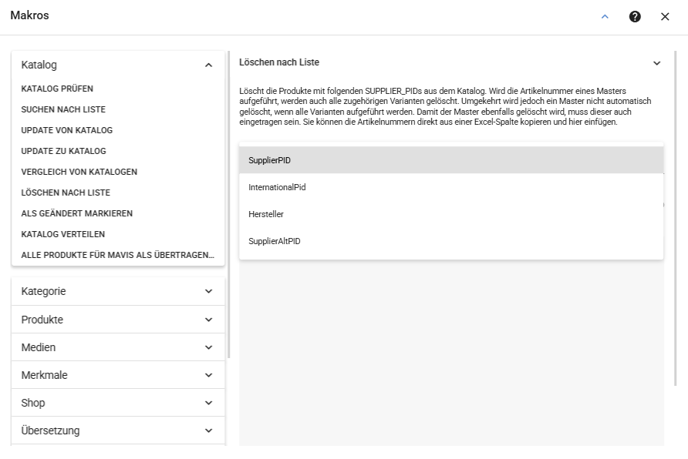 Makros

Katalog

KATALOG PRÜFEN

SUCHEN NACH LISTE

UPDATE VON KATALOG

UPDATE ZU KATALOG

VERGLEICH VON KATALOGEN

LÖSCHEN NACH LISTE

ALS GEÄNDERT MARKIEREN

KATALOG VERTEILEN

ALLE PRODUKTE FÜR MAVIS ALS ÜBERTRAGEN...

Kategorie

Produkte

Medien

Merkmale

Shop

Übersetzung

Löschen nach Liste

Löscht die Produkte mit folgenden SUPPLIER_PIDs aus dem Katalog. Wird die Artikelnummer eines Masters aufgeführt, werden auch alle zugehörigen Varianten gelöscht. Umgekehrt wird jedoch ein Master nicht automatisch gelöscht, wenn alle Varianten aufgeführt werden. Damit der Master ebenfalls gelöscht wird, muss dieser auch eingetragen sein. Sie können die Artikelnummern direkt aus einer Excel-Spalte kopieren und hier einfügen.

SupplierPID

InternationalPid

Hersteller

SupplierAltPID